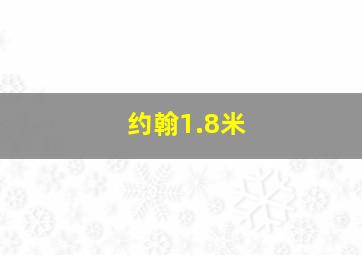 约翰1.8米